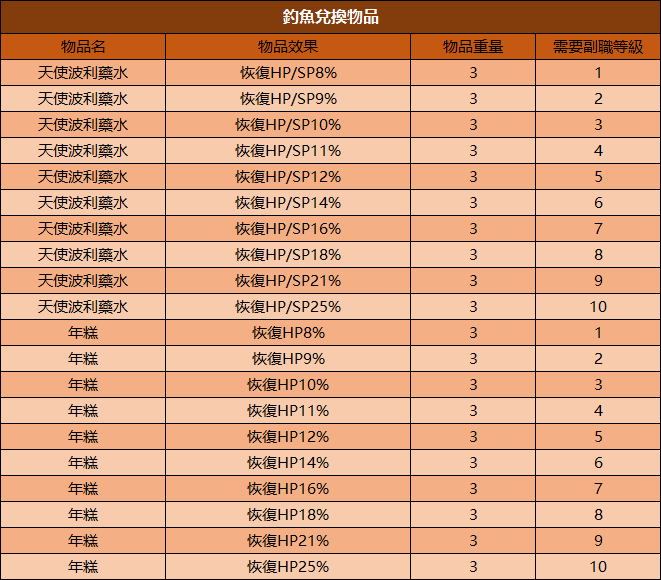 釣魚兌換物品

| 物品名 | 物品效果 | 物品重量 | 需要副職等級 |
|---|---|---|---|
| 天使波利藥水 | 恢復HP/SP8% | 3 | 1 |
| 天使波利藥水 | 恢復HP/SP9% | 3 | 2 |
| 天使波利藥水 | 恢復HP/SP10% | 3 | 3 |
| 天使波利藥水 | 恢復HP/SP11% | 3 | 4 |
| 天使波利藥水 | 恢復HP/SP12% | 3 | 5 |
| 天使波利藥水 | 恢復HP/SP14% | 3 | 6 |
| 天使波利藥水 | 恢復HP/SP16% | 3 | 7 |
| 天使波利藥水 | 恢復HP/SP18% | 3 | 8 |
| 天使波利藥水 | 恢復HP/SP21% | 3 | 9 |
| 天使波利藥水 | 恢復HP/SP25% | 3 | 10 |
| 年糕 | 恢復HP8% | 3 | 1 |
| 年糕 | 恢復HP9% | 3 | 2 |
| 年糕 | 恢復HP10% | 3 | 3 |
| 年糕 | 恢復HP11% | 3 | 4 |
| 年糕 | 恢復HP12% | 3 | 5 |
| 年糕 | 恢復HP14% | 3 | 6 |
| 年糕 | 恢復HP16% | 3 | 7 |
| 年糕 | 恢復HP18% | 3 | 8 |
| 年糕 | 恢復HP21% | 3 | 9 |
| 年糕 | 恢復HP25% | 3 | 10 |